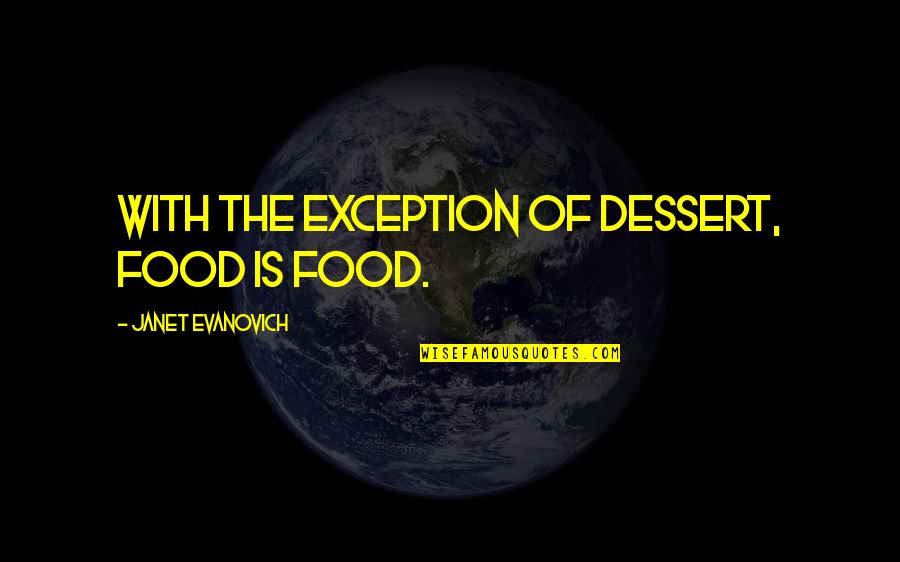 WITH THE EXCEPTION OF DESSERT, FOOD IS FOOD.

- JANET EVANOVICH

WISEFAMOUSQUOTES.COM